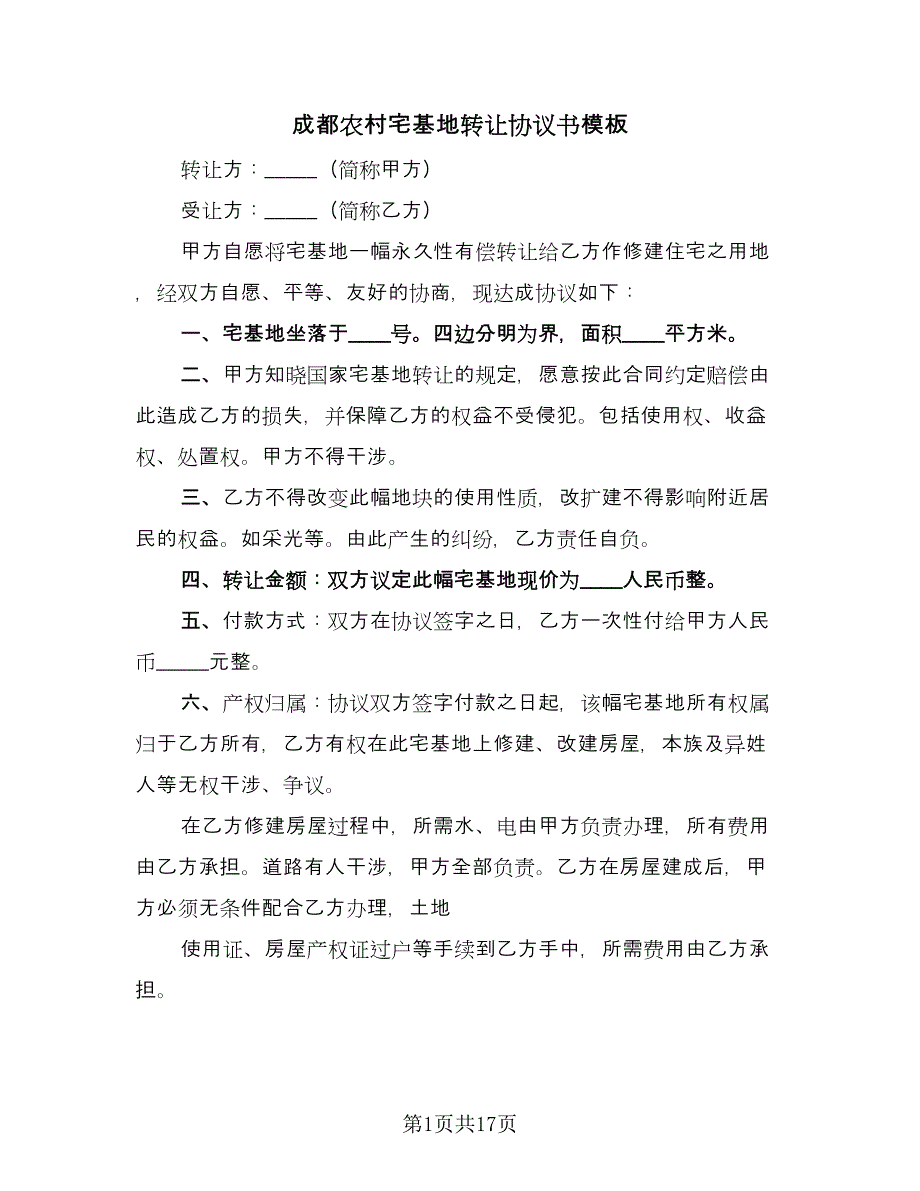 成都农村宅基地转让协议书模板

转让方：_____（简称甲方）

受让方：_____（简称乙方）

甲方自愿将宅基地一幅永久性有偿转让给乙方作修建住宅之用地，经双方自愿、平等、友好的协商，现达成协议如下：

一、宅基地坐落于____号。四边分明为界，面积____平方米。

二、甲方知晓国家宅基地转让的规定，愿意按此合同约定赔偿由此造成乙方的损失，并保障乙方的权益不受侵犯。包括使用权、收益权、处置权。甲方不得干涉。

三、乙方不得改变此幅地块的使用性质，改扩建不得影响附近居民的权益。如采光等。由此产生的纠纷，乙方责任自负。

四、转让金额：双方议定此幅宅基地现价为____人民币整。

五、付款方式：双方在协议签字之日，乙方一次性付给甲方人民币_____元整。

六、产权归属：协议双方签字付款之日起，该幅宅基地所有权属归于乙方所有，乙方有权在此宅基地上修建、改建房屋，本族及异姓人等无权干涉、争议。

在乙方修建房屋过程中，所需水、电由甲方负责办理，所有费用由乙方承担。道路有人干涉，甲方全部负责。乙方在房屋建成后，甲方必须无条件配合乙方办理，土地

使用证、房屋产权证过户等手续到乙方手中，所需费用由乙方承担。

第1页共17页